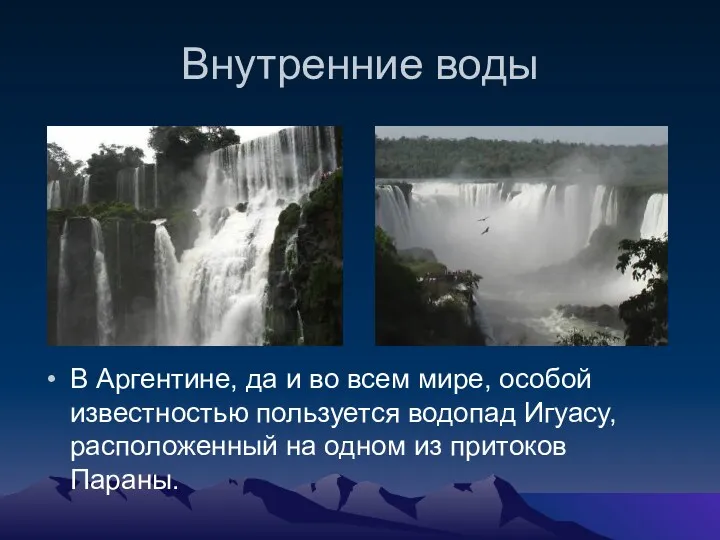 Внутренние воды

• В Аргентине, да и во всем мире, особой известностью пользуется водопад Игуасу, расположенный на одном из притоков Параны.